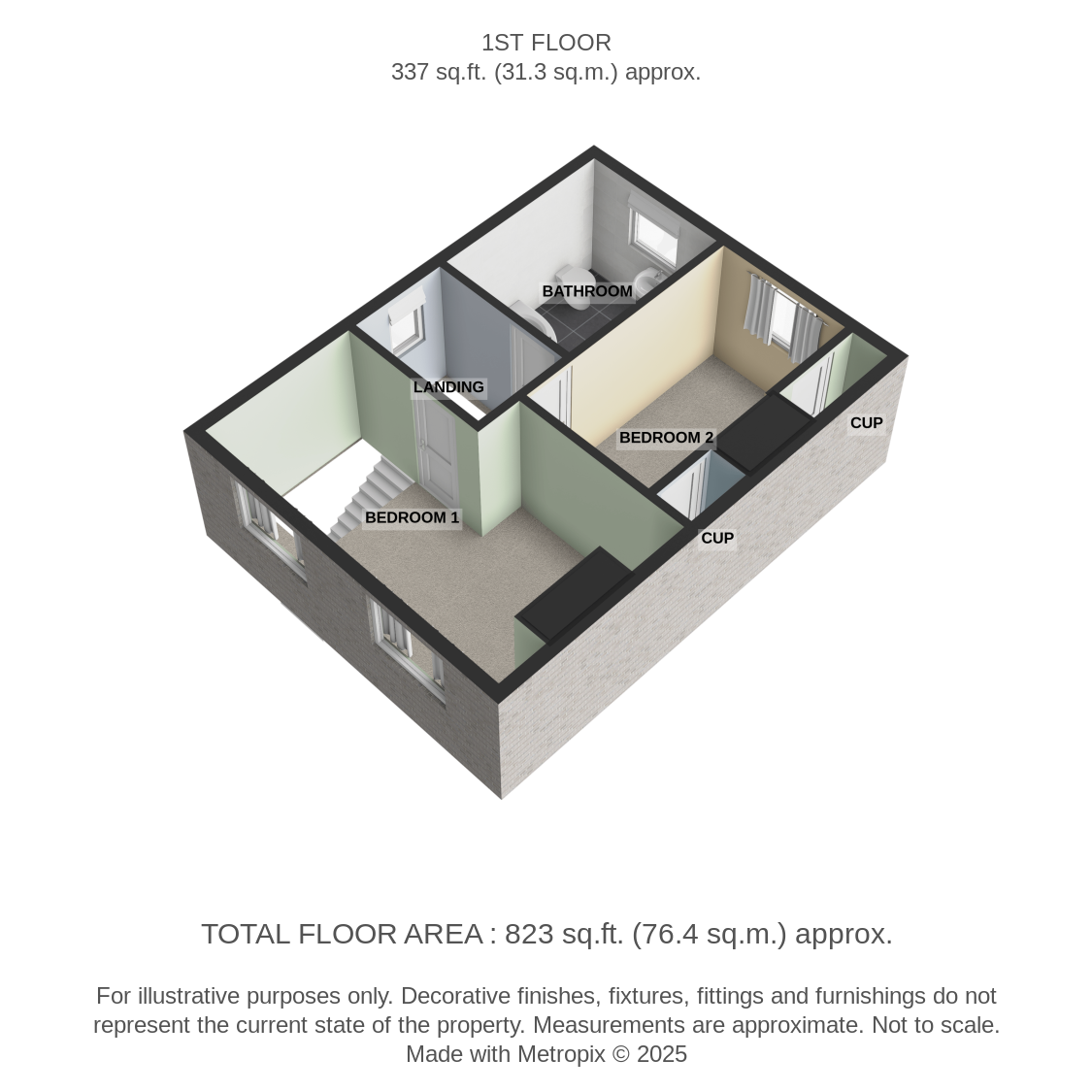 1ST FLOOR
337 sq.ft. (31.3 sq.m.) approx.

BATHROOM

LANDING

BEDROOM 2

CUP

BEDROOM 1

CUP

TOTAL FLOOR AREA : 823 sq.ft. (76.4 sq.m.) approx.

For illustrative purposes only. Decorative finishes, fixtures, fittings and furnishings do not represent the current state of the property. Measurements are approximate. Not to scale. Made with Metropix © 2025